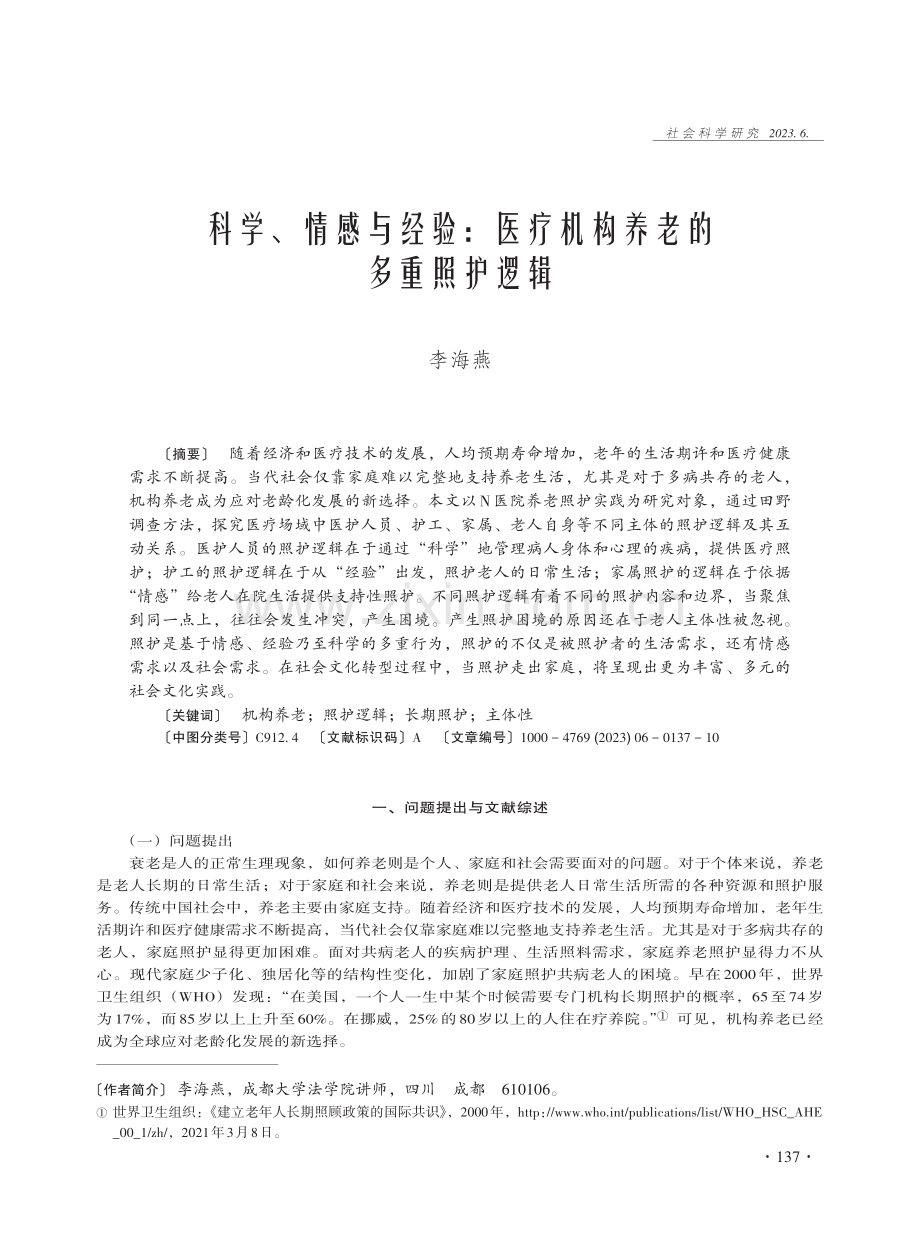 社会科学研究 2023. 6.

科学、情感与经验：医疗机构养老的多重照护逻辑

李海燕

〔摘要〕 随着经济和医疗技术的发展，人均预期寿命增加，老年的生活期许和医疗健康需求不断提高。当代社会仅靠家庭难以完整地支持养老生活，尤其是对于多病共存的老人，机构养老成为应对老龄化发展的新选择。本文以N医院养老照护实践为研究对象，通过田野调查方法，探究医疗场域中医护人员、护工、家属、老人自身等不同主体的照护逻辑及其互动关系。医护人员的照护逻辑在于通过“科学”地管理病人身体和心理的疾病，提供医疗照护；护工的照护逻辑在于从“经验”出发，照护老人的日常生活；家属照护的逻辑在于依据“情感”给老人在院生活提供支持性照护。不同照护逻辑有着不同的照护内容和边界，当聚焦到同一点上，往往会发生冲突，产生困境。产生照护困境的原因还在于老人主体性被忽视。照护是基于情感、经验乃至科学的多重行为，照护的不仅是被照护者的生活需求，还有情感需求以及社会需求。在社会文化转型过程中，当照护走出家庭，将呈现出更为丰富、多元的社会文化实践。

〔关键词〕 机构养老；照护逻辑；长期照护；主体性

〔中图分类号〕C912. 4 〔文献标识码〕A 〔文章编号〕1000 - 4769 (2023) 06 - 0137 - 10

一、问题提出与文献综述

（一）问题提出

衰老是人的正常生理现象，如何养老则是个人、家庭和社会需要面对的问题。对于个体来说，养老是老人长期的日常生活；对于家庭和社会来说，养老则是提供老人日常生活所需的各种资源和照护服务。传统中国社会中，养老主要由家庭支持。随着经济和医疗技术的发展，人均预期寿命增加，老年生活期许和医疗健康需求不断提高，当代社会仅靠家庭难以完整地支持养老生活。尤其是对于多病共存的老人，家庭照护显得更加困难。面对共病老人的疾病护理、生活照料需求，家庭养老照护显得力不从心。现代家庭少子化、独居化等的结构性变化，加剧了家庭照护共病老人的困境。早在2000年，世界卫生组织（WHO）发现：“在美国，一个人一生中某个时候需要专门机构长期照护的概率，65至74岁为17%，而85岁以上上升至60%。在挪威，25%的80岁以上的人住在疗养院。”① 可见，机构养老已经成为全球应对老龄化发展的新选择。

〔作者简介〕 李海燕，成都大学法学院讲师，四川 成都 610106。

① 世界卫生组织：《建立老年人长期照顾政策的国际共识》，2000年，http://www.who.int/publications/list/WHO_HSC_AHE_00_1/zh/，2021年3月8日。

· 137 ·